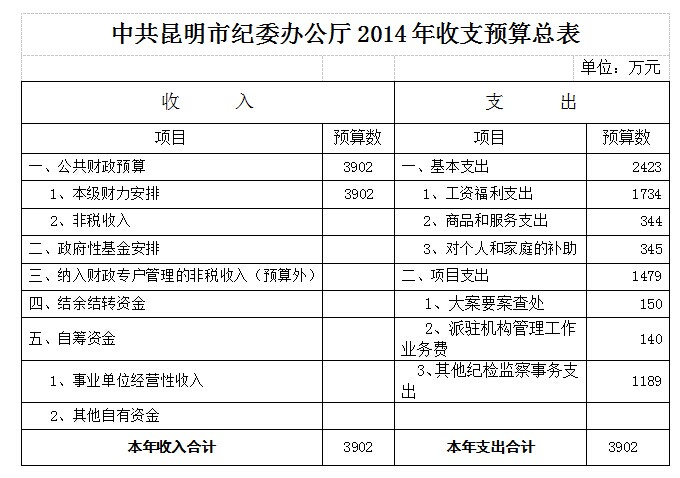 中共昆明市纪委办公厅 2014 年收支预算总表

单位：万元

| 收　　入 | | 支　　出 | |
|---|---|---|---|
| 项目 | 预算数 | 项目 | 预算数 |
| 一、公共财政预算 | 3902 | 一、基本支出 | 2423 |
| 1、本级财力安排 | 3902 | 1、工资福利支出 | 1734 |
| 2、非税收入 | | 2、商品和服务支出 | 344 |
| 二、政府性基金安排 | | 3、对个人和家庭的补助 | 345 |
| 三、纳入财政专户管理的非税收入（预算外） | | 二、项目支出 | 1479 |
| 四、结余结转资金 | | 1、大案要案查处 | 150 |
| 五、自筹资金 | | 2、派驻机构管理工作业务费 | 140 |
| 1、事业单位经营性收入 | | 3、其他纪检监察事务支出 | 1189 |
| 2、其他自有资金 | | | |
| 本年收入合计 | 3902 | 本年支出合计 | 3902 |